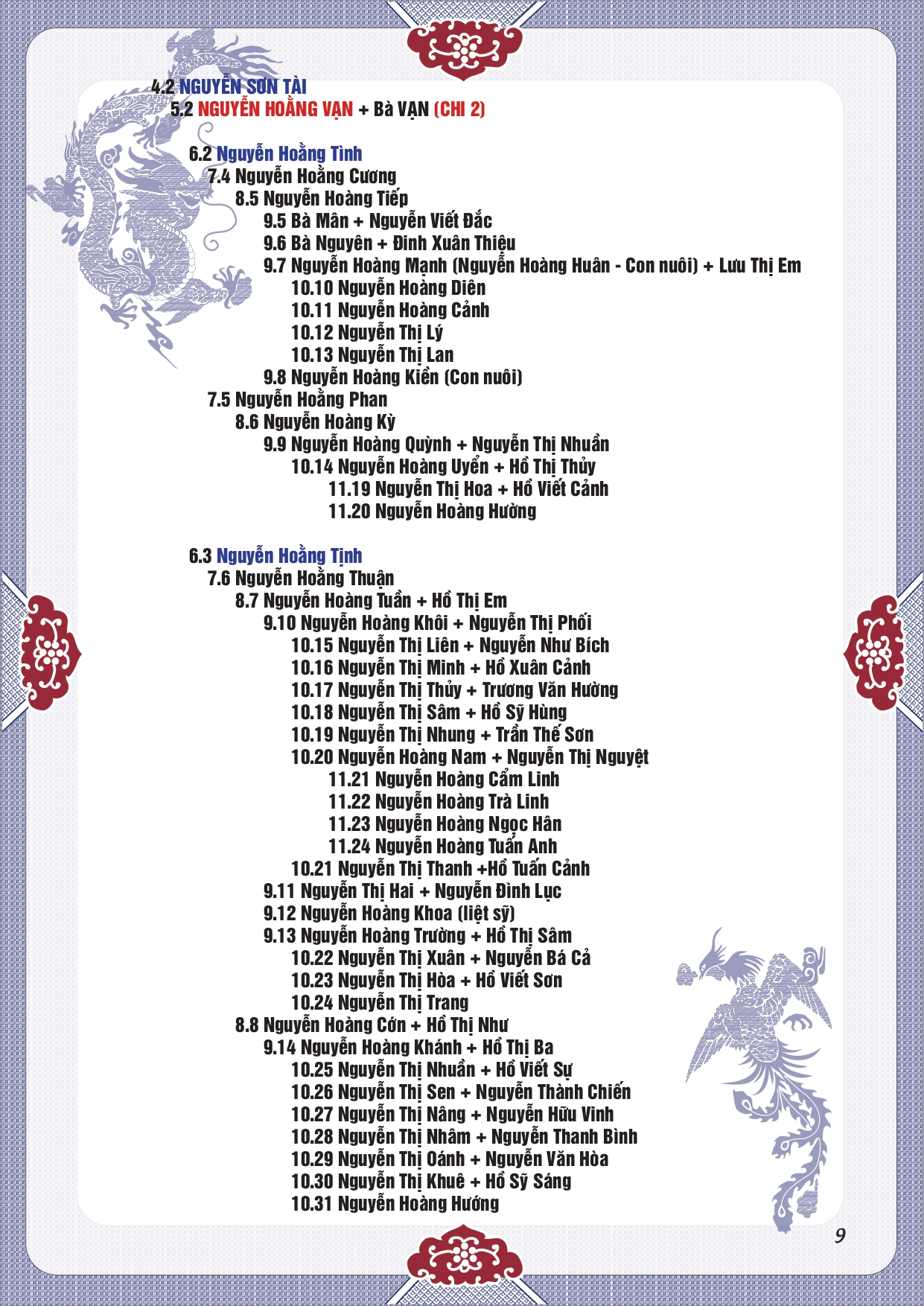 4.2 NGUYỄN SƠN TÀI

5.2 NGUYỄN HOẰNG VẠN + Bà VẠN (CHI 2)

6.2 Nguyễn Hoằng Tình

7.4 Nguyễn Hoằng Cương

8.5 Nguyễn Hoàng Tiếp

9.5 Bà Mân + Nguyễn Viết Đắc

9.6 Bà Nguyên + Đinh Xuân Thiệu

9.7 Nguyễn Hoàng Mạnh (Nguyễn Hoàng Huân - Con nuôi) + Lưu Thị Em

10.10 Nguyễn Hoàng Diên

10.11 Nguyễn Hoàng Cảnh

10.12 Nguyễn Thị Lý

10.13 Nguyễn Thị Lan

9.8 Nguyễn Hoàng Kiền (Con nuôi)

7.5 Nguyễn Hoằng Phan

8.6 Nguyễn Hoàng Kỳ

9.9 Nguyễn Hoàng Quỳnh + Nguyễn Thị Nhuần

10.14 Nguyễn Hoàng Uyển + Hồ Thị Thủy

11.19 Nguyễn Thị Hoa + Hồ Viết Cảnh

11.20 Nguyễn Hoàng Hường

6.3 Nguyễn Hoằng Tịnh

7.6 Nguyễn Hoằng Thuận

8.7 Nguyễn Hoàng Tuần + Hồ Thị Em

9.10 Nguyễn Hoàng Khôi + Nguyễn Thị Phối

10.15 Nguyễn Thị Liên + Nguyễn Như Bích

10.16 Nguyễn Thị Minh + Hồ Xuân Cảnh

10.17 Nguyễn Thị Thủy + Trương Văn Hường

10.18 Nguyễn Thị Sâm + Hồ Sỹ Hùng

10.19 Nguyễn Thị Nhung + Trần Thế Sơn

10.20 Nguyễn Hoàng Nam + Nguyễn Thị Nguyệt

11.21 Nguyễn Hoàng Cẩm Linh

11.22 Nguyễn Hoàng Trà Linh

11.23 Nguyễn Hoàng Ngọc Hân

11.24 Nguyễn Hoàng Tuấn Anh

10.21 Nguyễn Thị Thanh +Hồ Tuấn Cảnh

9.11 Nguyễn Thị Hai + Nguyễn Đình Lục

9.12 Nguyễn Hoàng Khoa (liệt sỹ)

9.13 Nguyễn Hoàng Trường + Hồ Thị Sâm

10.22 Nguyễn Thị Xuân + Nguyễn Bá Cả

10.23 Nguyễn Thị Hòa + Hồ Viết Sơn

10.24 Nguyễn Thị Trang

8.8 Nguyễn Hoàng Cớn + Hồ Thị Như

9.14 Nguyễn Hoàng Khánh + Hồ Thị Ba

10.25 Nguyễn Thị Nhuần + Hồ Viết Sự

10.26 Nguyễn Thị Sen + Nguyễn Thành Chiến

10.27 Nguyễn Thị Nâng + Nguyễn Hữu Vinh

10.28 Nguyễn Thị Nhâm + Nguyễn Thanh Bình

10.29 Nguyễn Thị Oánh + Nguyễn Văn Hòa

10.30 Nguyễn Thị Khuê + Hồ Sỹ Sáng

10.31 Nguyễn Hoàng Hướng

9